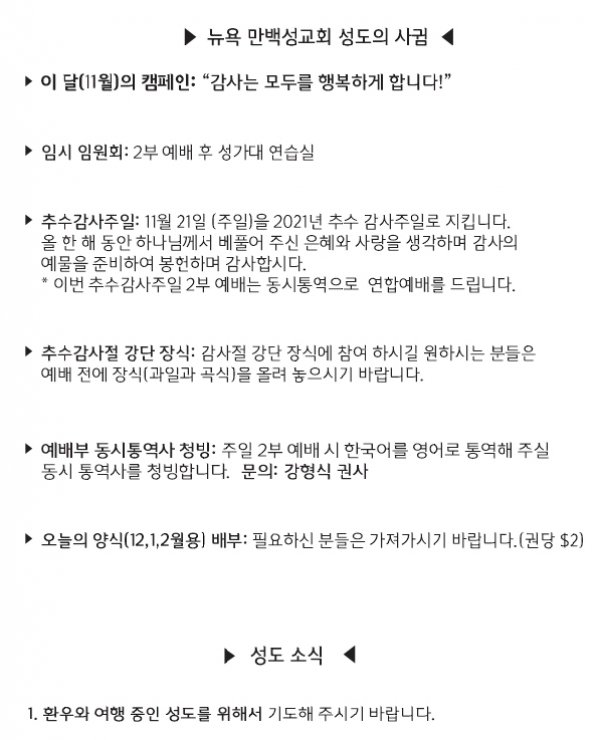 ▶ 뉴욕 만백성교회 성도의 사귐 ◀

▶ 이 달(11월)의 캠페인: "감사는 모두를 행복하게 합니다!"

▶ 임시 임원회: 2부 예배 후 성가대 연습실

▶ 추수감사주일: 11월 21일 (주일)을 2021년 추수 감사주일로 지킵니다. 올 한 해 동안 하나님께서 베풀어 주신 은혜와 사랑을 생각하며 감사의 예물을 준비하여 봉헌하며 감사합시다.
* 이번 추수감사주일 2부 예배는 동시통역으로 연합예배를 드립니다.

▶ 추수감사절 강단 장식: 감사절 강단 장식에 참여 하시길 원하시는 분들은 예배 전에 장식(과일과 곡식)을 올려 놓으시기 바랍니다.

▶ 예배부 동시통역사 청빙: 주일 2부 예배 시 한국어를 영어로 통역해 주실 동시 통역사를 청빙합니다. 문의: 강형식 권사

▶ 오늘의 양식(12,1,2월용) 배부: 필요하신 분들은 가져가시기 바랍니다.(권당 $2)

▶ 성도 소식 ◀

1. 환우와 여행 중인 성도를 위해서 기도해 주시기 바랍니다.